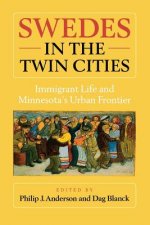 SWEDES
IN THE
TWIN CITIES

Immigrant Life and
Minnesota's Urban Frontier

EDITED BY
Philip J. Anderson and Dag Blanck